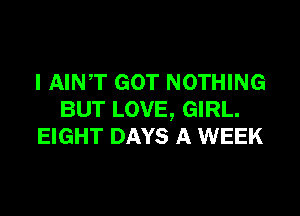 I AIN'T GOT NOTHING
BUT LOVE, GIRL.
EIGHT DAYS A WEEK